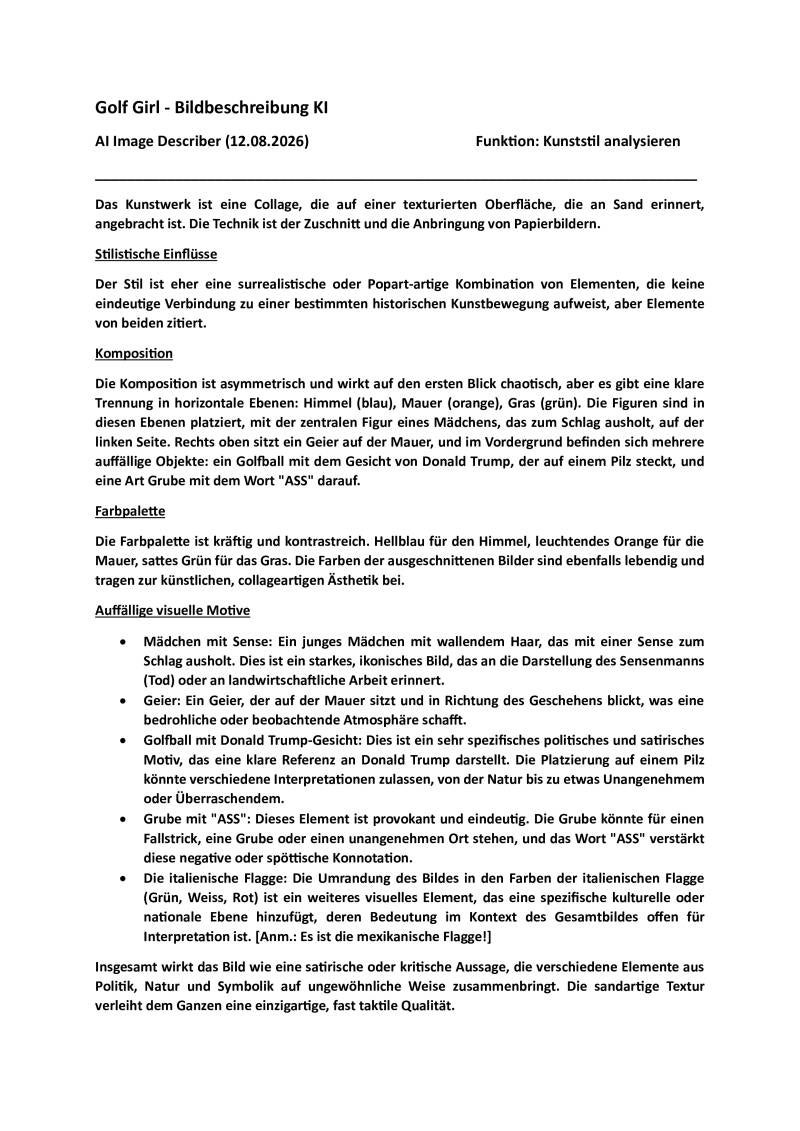 Golf Girl - Bildbeschreibung KI

AI Image Describer (12.08.2026) Funktion: Kunststil analysieren

Das Kunstwerk ist eine Collage, die auf einer texturierten Oberfläche, die an Sand erinnert, angebracht ist. Die Technik ist der Zuschnitt und die Anbringung von Papierbildern.

Stilistische Einflüsse

Der Stil ist eher eine surrealistische oder Popart-artige Kombination von Elementen, die keine eindeutige Verbindung zu einer bestimmten historischen Kunstbewegung aufweist, aber Elemente von beiden zitiert.

Komposition

Die Komposition ist asymmetrisch und wirkt auf den ersten Blick chaotisch, aber es gibt eine klare Trennung in horizontale Ebenen: Himmel (blau), Mauer (orange), Gras (grün). Die Figuren sind in diesen Ebenen platziert, mit der zentralen Figur eines Mädchens, das zum Schlag ausholt, auf der linken Seite. Rechts oben sitzt ein Geier auf der Mauer, und im Vordergrund befinden sich mehrere auffällige Objekte: ein Golfball mit dem Gesicht von Donald Trump, der auf einem Pilz steckt, und eine Art Grube mit dem Wort "ASS" darauf.

Farbpalette

Die Farbpalette ist kräftig und kontrastreich. Hellblau für den Himmel, leuchtendes Orange für die Mauer, sattes Grün für das Gras. Die Farben der ausgeschnittenen Bilder sind ebenfalls lebendig und tragen zur künstlichen, collageartigen Ästhetik bei.

Auffällige visuelle Motive

• Mädchen mit Sense: Ein junges Mädchen mit wallendem Haar, das mit einer Sense zum Schlag ausholt. Dies ist ein starkes, ikonisches Bild, das an die Darstellung des Sensenmanns (Tod) oder an landwirtschaftliche Arbeit erinnert.
• Geier: Ein Geier, der auf der Mauer sitzt und in Richtung des Geschehens blickt, was eine bedrohliche oder beobachtende Atmosphäre schafft.
• Golfball mit Donald Trump-Gesicht: Dies ist ein sehr spezifisches politisches und satirisches Motiv, das eine klare Referenz an Donald Trump darstellt. Die Platzierung auf einem Pilz könnte verschiedene Interpretationen zulassen, von der Natur bis zu etwas Unangenehmem oder Überraschendem.
• Grube mit "ASS": Dieses Element ist provokant und eindeutig. Die Grube könnte für einen Fallstrick, eine Grube oder einen unangenehmen Ort stehen, und das Wort "ASS" verstärkt diese negative oder spöttische Konnotation.
• Die italienische Flagge: Die Umrandung des Bildes in den Farben der italienischen Flagge (Grün, Weiss, Rot) ist ein weiteres visuelles Element, das eine spezifische kulturelle oder nationale Ebene hinzufügt, deren Bedeutung im Kontext des Gesamtbildes offen für Interpretation ist. [Anm.: Es ist die mexikanische Flagge!]

Insgesamt wirkt das Bild wie eine satirische oder kritische Aussage, die verschiedene Elemente aus Politik, Natur und Symbolik auf ungewöhnliche Weise zusammenbringt. Die sandartige Textur verleiht dem Ganzen eine einzigartige, fast taktile Qualität.